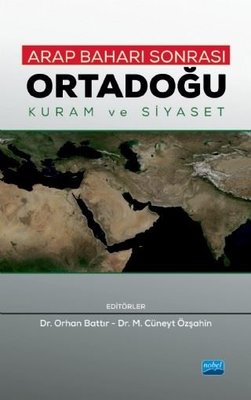 ARAP BAHARI SONRASI
ORTADOĞU
KURAM ve SİYASET

EDİTÖRLER
Dr. Orhan Battır - Dr. M. Cüneyt Özşahin

nobel